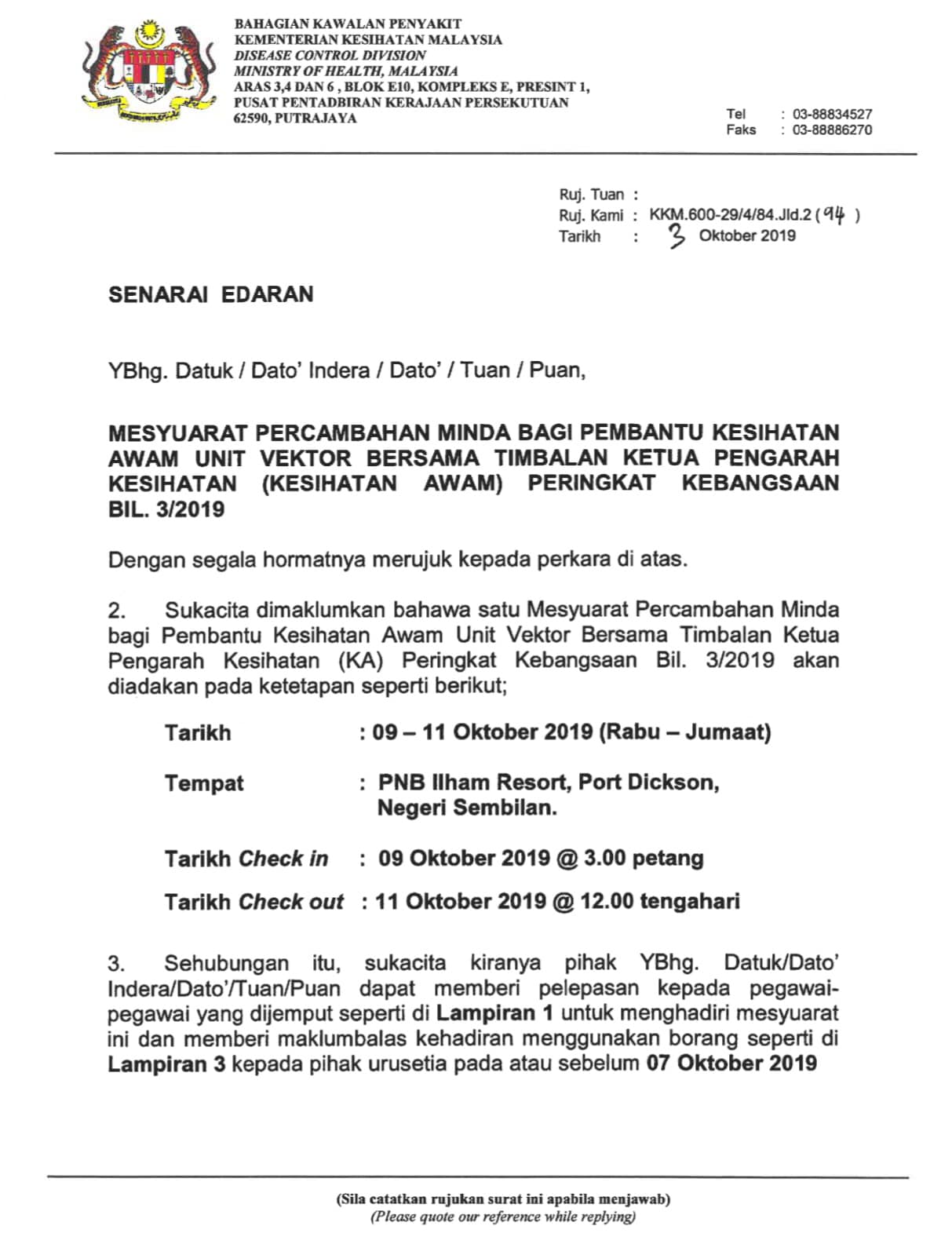 BAHAGIAN KAWALAN PENYAKIT
KEMENTERIAN KESIHATAN MALAYSIA
DISEASE CONTROL DIVISION
MINISTRY OF HEALTH, MALAYSIA
ARAS 3,4 DAN 6 , BLOK E10, KOMPLEKS E, PRESINT 1,
PUSAT PENTADBIRAN KERAJAAN PERSEKUTUAN
62590, PUTRAJAYA

Tel : 03-88834527
Faks : 03-88886270

Ruj. Tuan :
Ruj. Kami : KKM.600-29/4/84.Jld.2 ( 94 )
Tarikh : 3 Oktober 2019

SENARAI EDARAN

YBhg. Datuk / Dato' Indera / Dato' / Tuan / Puan,

MESYUARAT PERCAMBAHAN MINDA BAGI PEMBANTU KESIHATAN AWAM UNIT VEKTOR BERSAMA TIMBALAN KETUA PENGARAH KESIHATAN (KESIHATAN AWAM) PERINGKAT KEBANGSAAN BIL. 3/2019

Dengan segala hormatnya merujuk kepada perkara di atas.

2. Sukacita dimaklumkan bahawa satu Mesyuarat Percambahan Minda bagi Pembantu Kesihatan Awam Unit Vektor Bersama Timbalan Ketua Pengarah Kesihatan (KA) Peringkat Kebangsaan Bil. 3/2019 akan diadakan pada ketetapan seperti berikut;

Tarikh : 09 – 11 Oktober 2019 (Rabu – Jumaat)

Tempat : PNB Ilham Resort, Port Dickson, Negeri Sembilan.

Tarikh Check in : 09 Oktober 2019 @ 3.00 petang

Tarikh Check out : 11 Oktober 2019 @ 12.00 tengahari

3. Sehubungan itu, sukacita kiranya pihak YBhg. Datuk/Dato' Indera/Dato'/Tuan/Puan dapat memberi pelepasan kepada pegawai-pegawai yang dijemput seperti di Lampiran 1 untuk menghadiri mesyuarat ini dan memberi maklumbalas kehadiran menggunakan borang seperti di Lampiran 3 kepada pihak urusetia pada atau sebelum 07 Oktober 2019

(Sila catatkan rujukan surat ini apabila menjawab)
(Please quote our reference while replying)